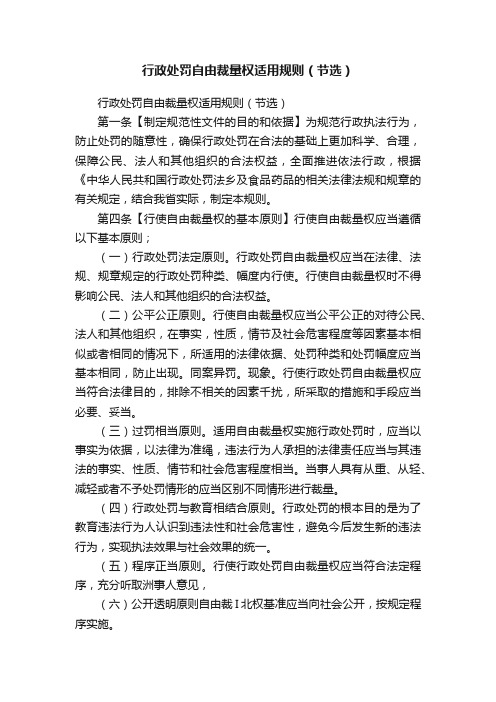 行政处罚自由裁量权适用规则（节选）

行政处罚自由裁量权适用规则（节选）

第一条【制定规范性文件的目的和依据】为规范行政执法行为，防止处罚的随意性，确保行政处罚在合法的基础上更加科学、合理，保障公民、法人和其他组织的合法权益，全面推进依法行政，根据《中华人民共和国行政处罚法乡及食品药品的相关法律法规和规章的有关规定，结合我省实际，制定本规则。

第四条【行使自由裁量权的基本原则】行使自由裁量权应当遵循以下基本原则；

（一）行政处罚法定原则。行政处罚自由裁量权应当在法律、法规、规章规定的行政处罚种类、幅度内行使。行使自由裁量权时不得影响公民、法人和其他组织的合法权益。

（二）公平公正原则。行使自由裁量权应当公平公正的对待公民、法人和其他组织，在事实，性质，情节及社会危害程度等因素基本相似或者相同的情况下，所适用的法律依据、处罚种类和处罚幅度应当基本相同，防止出现。同案异罚。现象。行使行政处罚自由裁量权应当符合法律目的，排除不相关的因素千扰，所采取的措施和手段应当必要、妥当。

（三）过罚相当原则。适用自由裁量权实施行政处罚时，应当以事实为依据，以法律为准绳，违法行为人承担的法律责任应当与其违法的事实、性质、情节和社会危害程度相当。当事人具有从重、从轻、减轻或者不予处罚情形的应当区别不同情形进行裁量。

（四）行政处罚与教育相结合原则。行政处罚的根本目的是为了教育违法行为人认识到违法性和社会危害性，避免今后发生新的违法行为，实现执法效果与社会效果的统一。

（五）程序正当原则。行使行政处罚自由裁量权应当符合法定程序，充分听取洲事人意见，

（六）公开透明原则自由裁Ｉ北权基准应当向社会公开，按规定程序实施。